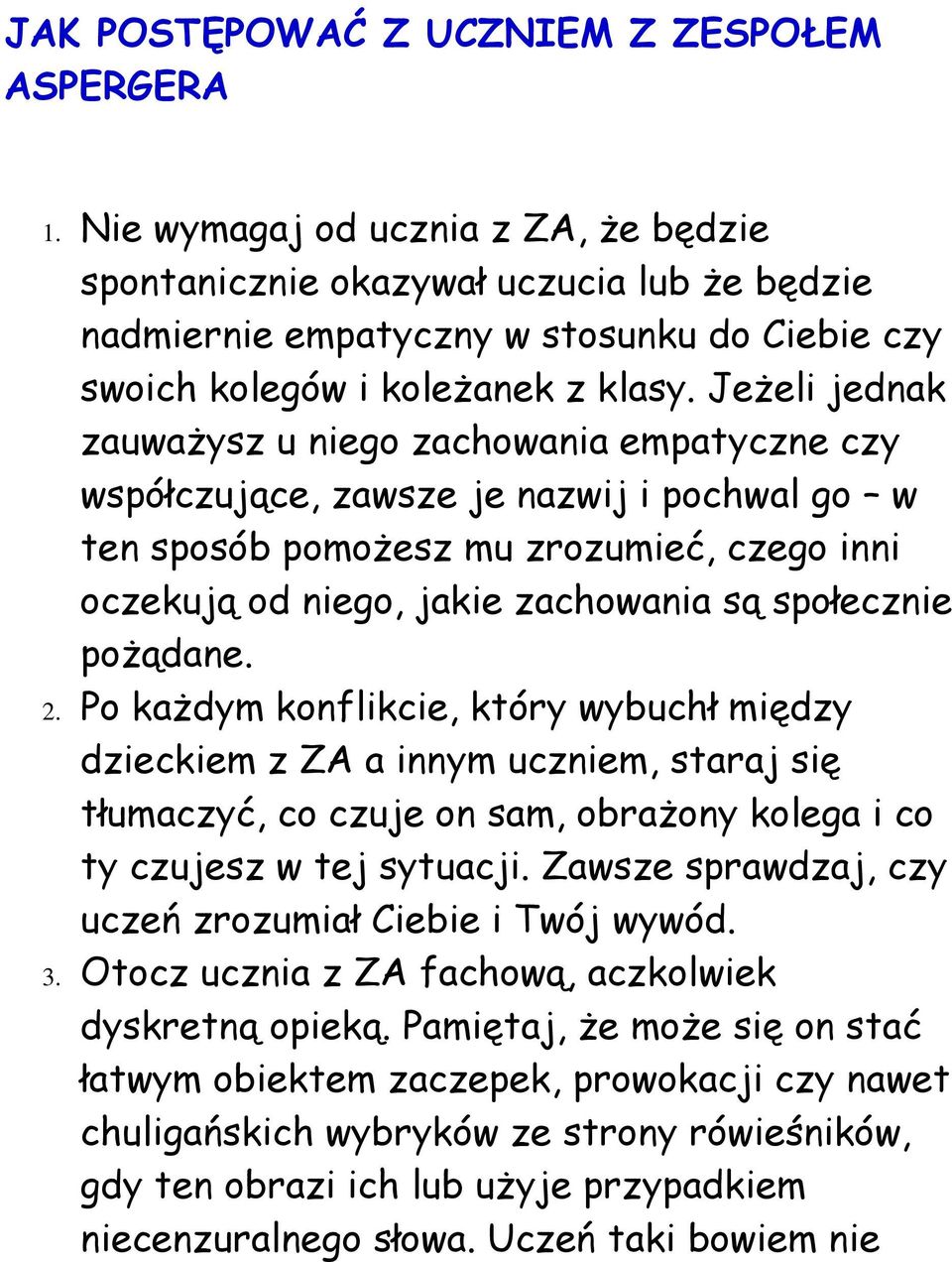 JAK POSTĘPOWAĆ Z UCZNIEM Z ZESPOŁEM ASPERGERA

1. Nie wymagaj od ucznia z ZA, że będzie spontanicznie okazywał uczucia lub że będzie nadmiernie empatyczny w stosunku do Ciebie czy swoich kolegów i koleżanek z klasy. Jeżeli jednak zauważysz u niego zachowania empatyczne czy współczujące, zawsze je nazwij i pochwal go – w ten sposób pomożesz mu zrozumieć, czego inni oczekują od niego, jakie zachowania są społecznie pożądane.
2. Po każdym konflikcie, który wybuchł między dzieckiem z ZA a innym uczniem, staraj się tłumaczyć, co czuje on sam, obrażony kolega i co ty czujesz w tej sytuacji. Zawsze sprawdzaj, czy uczeń zrozumiał Ciebie i Twój wywód.
3. Otocz ucznia z ZA fachową, aczkolwiek dyskretną opieką. Pamiętaj, że może się on stać łatwym obiektem zaczepek, prowokacji czy nawet chuligańskich wybryków ze strony rówieśników, gdy ten obrazi ich lub użyje przypadkiem niecenzuralnego słowa. Uczeń taki bowiem nie